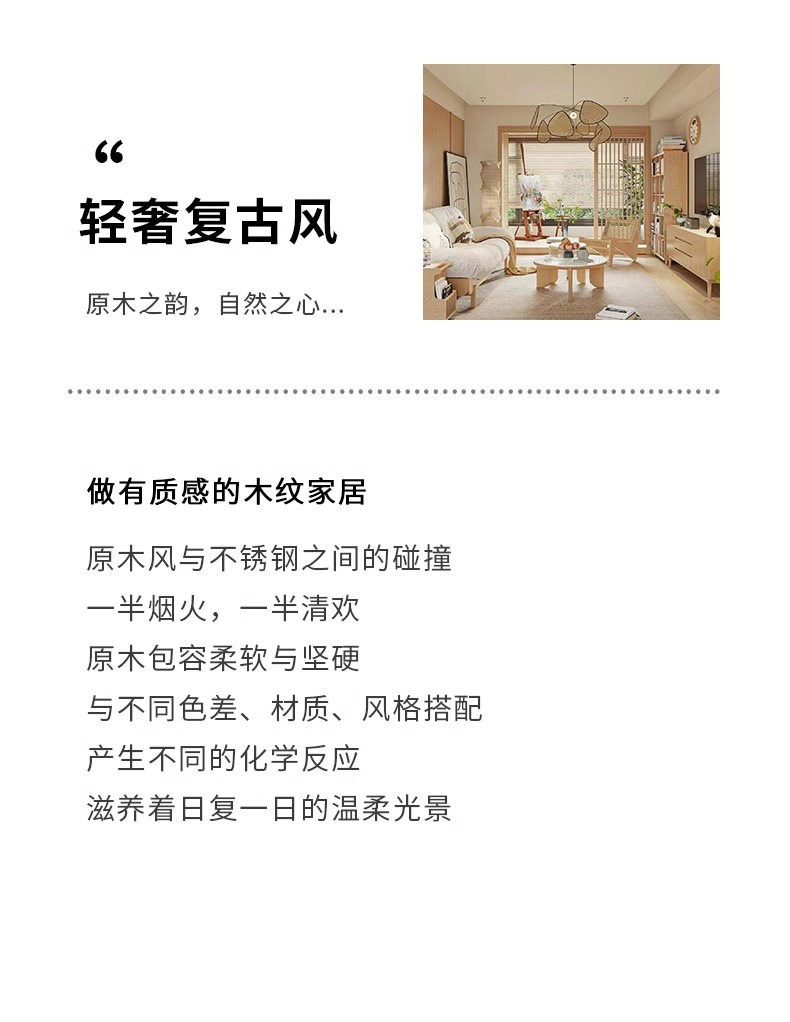 “

轻奢复古风

原木之韵，自然之心...

做有质感的木纹家居

原木风与不锈钢之间的碰撞
一半烟火，一半清欢
原木包容柔软与坚硬
与不同色差、材质、风格搭配
产生不同的化学反应
滋养着日复一日的温柔光景